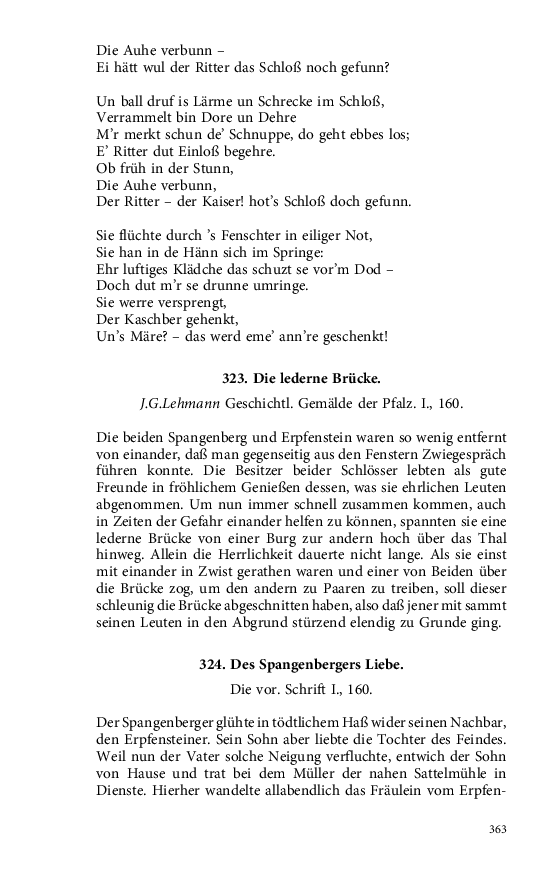 Die Auhe verbunn –
Ei hätt wul der Ritter das Schloß noch gefunn?

Un ball druf is Lärme un Schrecke im Schloß,
Verrammelt bin Dore un Dehre
M'r merkt schun de' Schnuppe, do geht ebbes los;
E' Ritter dut Einloß begehre.
Ob früh in der Stunn,
Die Auhe verbunn,
Der Ritter – der Kaiser! hot's Schloß doch gefunn.

Sie flüchte durch 's Fenschter in eiliger Not,
Sie han in de Hänn sich im Springe:
Ehr luftiges Klädche das schuzt se vor'm Dod –
Doch dut m'r se drunne umringe.
Sie werre versprengt,
Der Kaschber gehenkt,
Un's Märe? – das werd eme' ann're geschenkt!

323. Die lederne Brücke.

J.G.Lehmann Geschichtl. Gemälde der Pfalz. I., 160.

Die beiden Spangenberg und Erpfenstein waren so wenig entfernt von einander, daß man gegenseitig aus den Fenstern Zwiegespräch führen konnte. Die Besitzer beider Schlösser lebten als gute Freunde in fröhlichem Genießen dessen, was sie ehrlichen Leuten abgenommen. Um nun immer schnell zusammen kommen, auch in Zeiten der Gefahr einander helfen zu können, spannten sie eine lederne Brücke von einer Burg zur andern hoch über das Thal hinweg. Allein die Herrlichkeit dauerte nicht lange. Als sie einst mit einander in Zwist gerathen waren und einer von Beiden über die Brücke zog, um den andern zu Paaren zu treiben, soll dieser schleunig die Brücke abgeschnitten haben, also daß jener mit sammt seinen Leuten in den Abgrund stürzend elendig zu Grunde ging.

324. Des Spangenbergers Liebe.

Die vor. Schrift I., 160.

Der Spangenberger glühte in tödtlichem Haß wider seinen Nachbar, den Erpfensteiner. Sein Sohn aber liebte die Tochter des Feindes. Weil nun der Vater solche Neigung verfluchte, entwich der Sohn von Hause und trat bei dem Müller der nahen Sattelmühle in Dienste. Hierher wandelte allabendlich das Fräulein vom Erpfen-

363